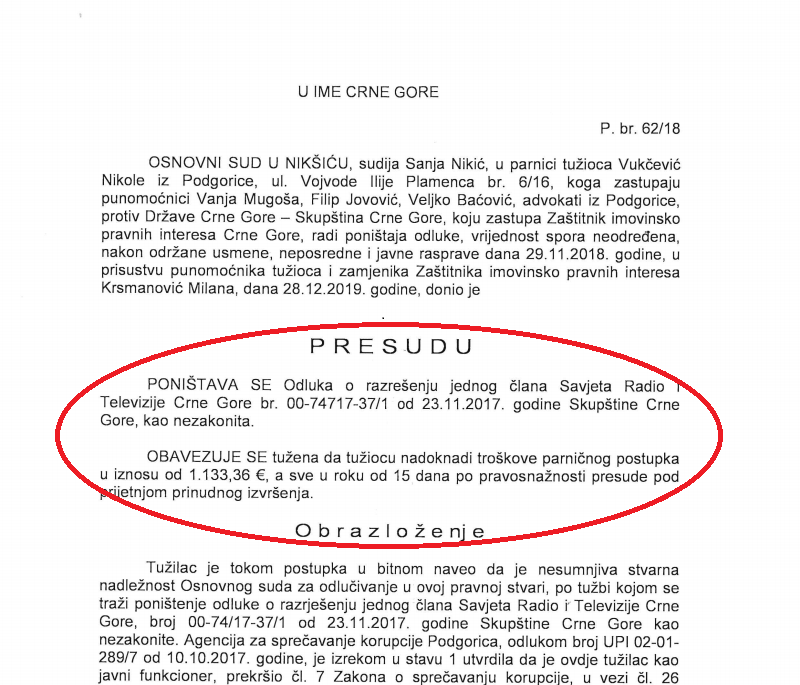 U IME CRNE GORE

P. br. 62/18

OSNOVNI SUD U NIKŠIĆU, sudija Sanja Nikić, u parnici tužioca Vukčević Nikole iz Podgorice, ul. Vojvode Ilije Plamenca br. 6/16, koga zastupaju punomoćnici Vanja Mugoša, Filip Jovović, Veljko Baćović, advokati iz Podgorice, protiv Države Crne Gore – Skupština Crne Gore, koju zastupa Zaštitnik imovinsko pravnih interesa Crne Gore, radi poništaja odluke, vrijednost spora neodređena, nakon održane usmene, neposredne i javne rasprave dana 29.11.2018. godine, u prisustvu punomoćnika tužioca i zamjenika Zaštitnika imovinsko pravnih interesa Krsmanović Milana, dana 28.12.2019. godine, donio je

PRESUDU

PONIŠTAVA SE Odluka o razrešenju jednog člana Savjeta Radio i Televizije Crne Gore br. 00-74717-37/1 od 23.11.2017. godine Skupštine Crne Gore, kao nezakonita.

OBAVEZUJE SE tužena da tužiocu nadoknadi troškove parničnog postupka u iznosu od 1.133,36 €, a sve u roku od 15 dana po pravosnažnosti presude pod prijetnjom prinudnog izvršenja.

Obrazloženje

Tužilac je tokom postupka u bitnom naveo da je nesumnjiva stvarna nadležnost Osnovnog suda za odlučivanje u ovoj pravnoj stvari, po tužbi kojom se traži poništenje odluke o razrješenju jednog člana Savjeta Radio i Televizije Crne Gore, broj 00-74/17-37/1 od 23.11.2017. godine Skupštine Crne Gore kao nezakonite. Agencija za sprečavanje korupcije Podgorica, odlukom broj UPI 02-01-289/7 od 10.10.2017. godine, je izrekom u stavu 1 utvrdila da je ovdje tužilac kao javni funkcioner, prekršio čl. 7 Zakona o sprečavanju korupcije, u vezi čl. 26